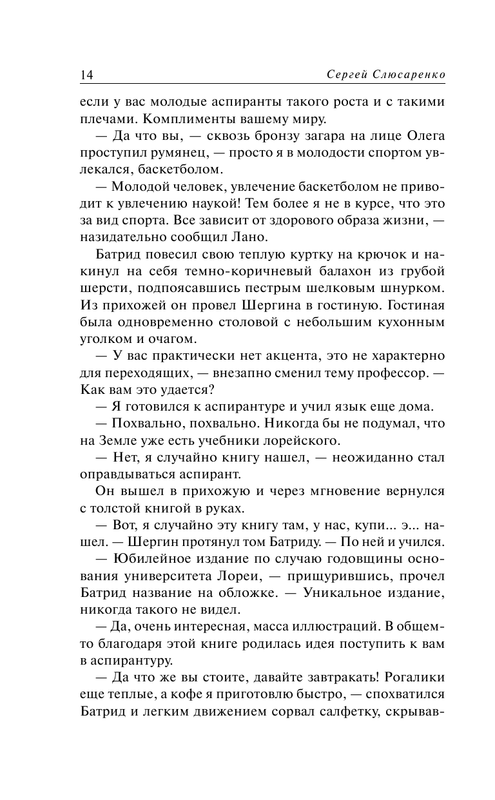 14 Сергей Слюсаренко

если у вас молодые аспиранты такого роста и с такими плечами. Комплименты вашему миру.

— Да что вы, — сквозь бронзу загара на лице Олега проступил румянец, — просто я в молодости спортом увлекался, баскетболом.

— Молодой человек, увлечение баскетболом не приводит к увлечению наукой! Тем более я не в курсе, что это за вид спорта. Все зависит от здорового образа жизни, — назидательно сообщил Лано.

Батрид повесил свою теплую куртку на крючок и накинул на себя темно-коричневый балахон из грубой шерсти, подпоясавшись пестрым шелковым шнурком. Из прихожей он провел Шергина в гостиную. Гостиная была одновременно столовой с небольшим кухонным уголком и очагом.

— У вас практически нет акцента, это не характерно для переходящих, — внезапно сменил тему профессор. — Как вам это удается?

— Я готовился к аспирантуре и учил язык еще дома.

— Похвально, похвально. Никогда бы не подумал, что на Земле уже есть учебники лорейского.

— Нет, я случайно книгу нашел, — неожиданно стал оправдываться аспирант.

Он вышел в прихожую и через мгновение вернулся с толстой книгой в руках.

— Вот, я случайно эту книгу там, у нас, купи... э... нашел. — Шергин протянул том Батриду. — По ней и учился.

— Юбилейное издание по случаю годовщины основания университета Лореи, — прищурившись, прочел Батрид название на обложке. — Уникальное издание, никогда такого не видел.

— Да, очень интересная, масса иллюстраций. В общем-то благодаря этой книге родилась идея поступить к вам в аспирантуру.

— Да что же вы стоите, давайте завтракать! Рогалики еще теплые, а кофе я приготовлю быстро, — спохватился Батрид и легким движением сорвал салфетку, скрывав-